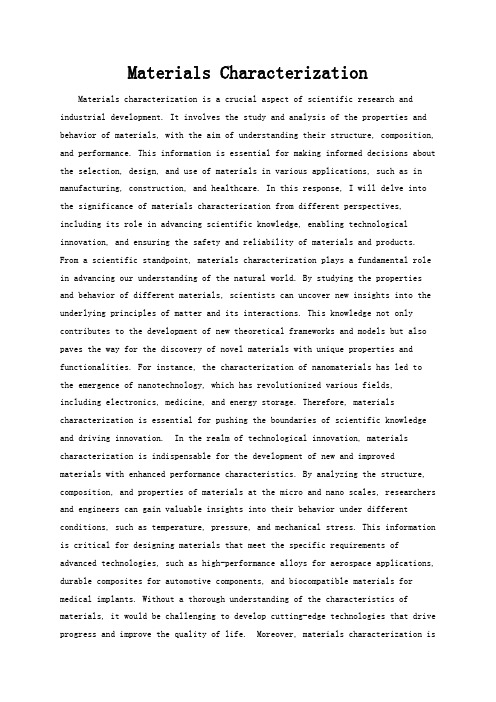 Materials Characterization

Materials characterization is a crucial aspect of scientific research and industrial development. It involves the study and analysis of the properties and behavior of materials, with the aim of understanding their structure, composition, and performance. This information is essential for making informed decisions about the selection, design, and use of materials in various applications, such as in manufacturing, construction, and healthcare. In this response, I will delve into the significance of materials characterization from different perspectives, including its role in advancing scientific knowledge, enabling technological innovation, and ensuring the safety and reliability of materials and products.
From a scientific standpoint, materials characterization plays a fundamental role in advancing our understanding of the natural world. By studying the properties and behavior of different materials, scientists can uncover new insights into the underlying principles of matter and its interactions. This knowledge not only contributes to the development of new theoretical frameworks and models but also paves the way for the discovery of novel materials with unique properties and functionalities. For instance, the characterization of nanomaterials has led to the emergence of nanotechnology, which has revolutionized various fields, including electronics, medicine, and energy storage. Therefore, materials characterization is essential for pushing the boundaries of scientific knowledge and driving innovation. In the realm of technological innovation, materials characterization is indispensable for the development of new and improved materials with enhanced performance characteristics. By analyzing the structure, composition, and properties of materials at the micro and nano scales, researchers and engineers can gain valuable insights into their behavior under different conditions, such as temperature, pressure, and mechanical stress. This information is critical for designing materials that meet the specific requirements of advanced technologies, such as high-performance alloys for aerospace applications, durable composites for automotive components, and biocompatible materials for medical implants. Without a thorough understanding of the characteristics of materials, it would be challenging to develop cutting-edge technologies that drive progress and improve the quality of life. Moreover, materials characterization is